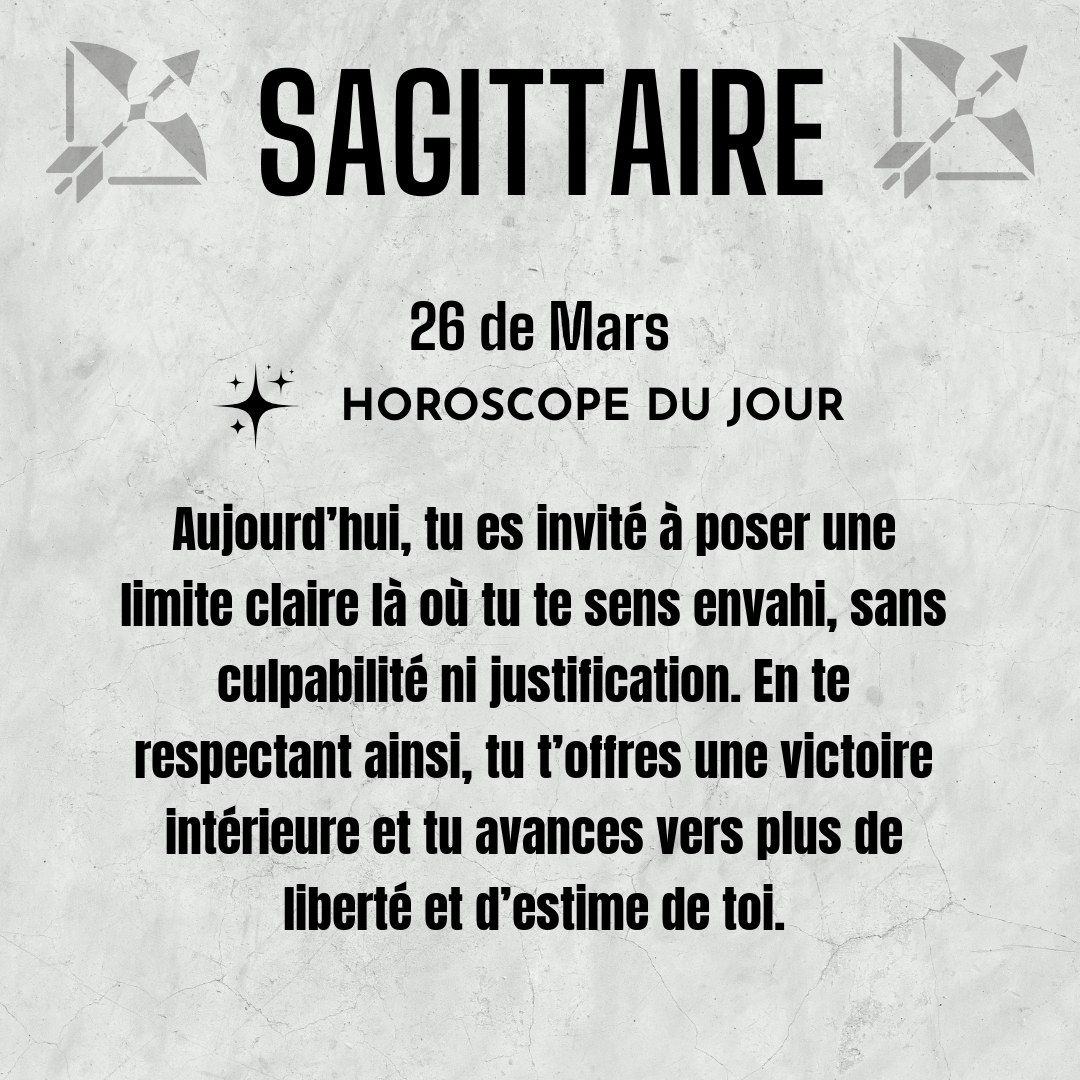 SAGITTAIRE

26 de Mars

HOROSCOPE DU JOUR

Aujourd'hui, tu es invité à poser une limite claire là où tu te sens envahi, sans culpabilité ni justification. En te respectant ainsi, tu t'offres une victoire intérieure et tu avances vers plus de liberté et d'estime de toi.